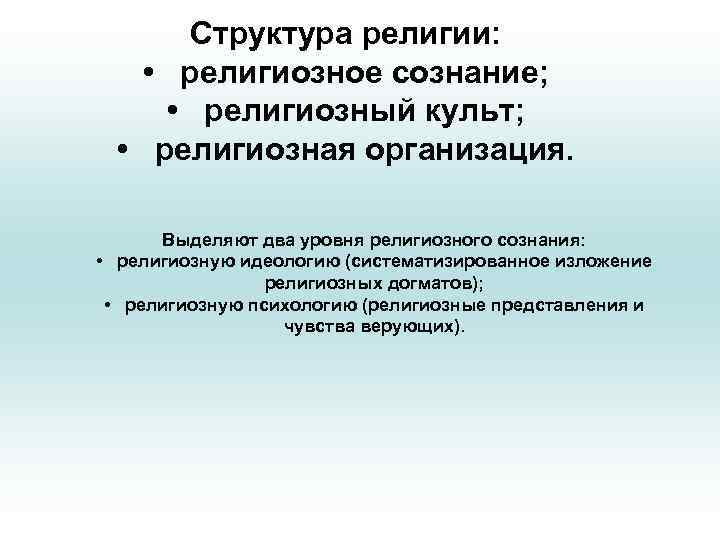 Структура религии:
• религиозное сознание;
• религиозный культ;
• религиозная организация.

Выделяют два уровня религиозного сознания:
• религиозную идеологию (систематизированное изложение религиозных догматов);
• религиозную психологию (религиозные представления и чувства верующих).